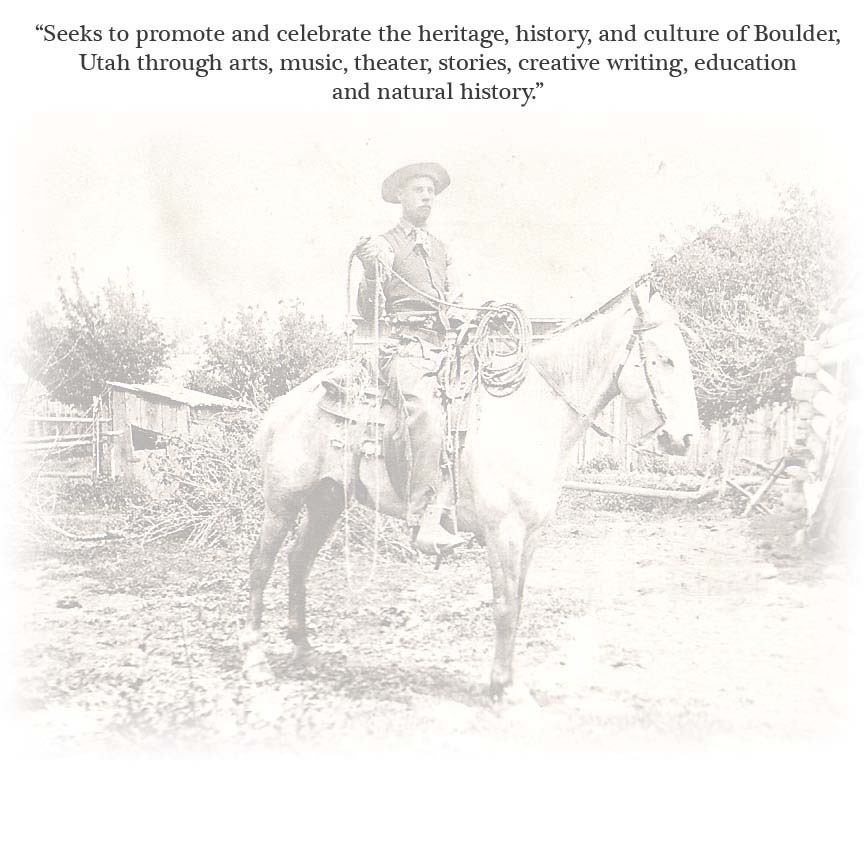 “Seeks to promote and celebrate the heritage, history, and culture of Boulder, Utah through arts, music, theater, stories, creative writing, education and natural history.”